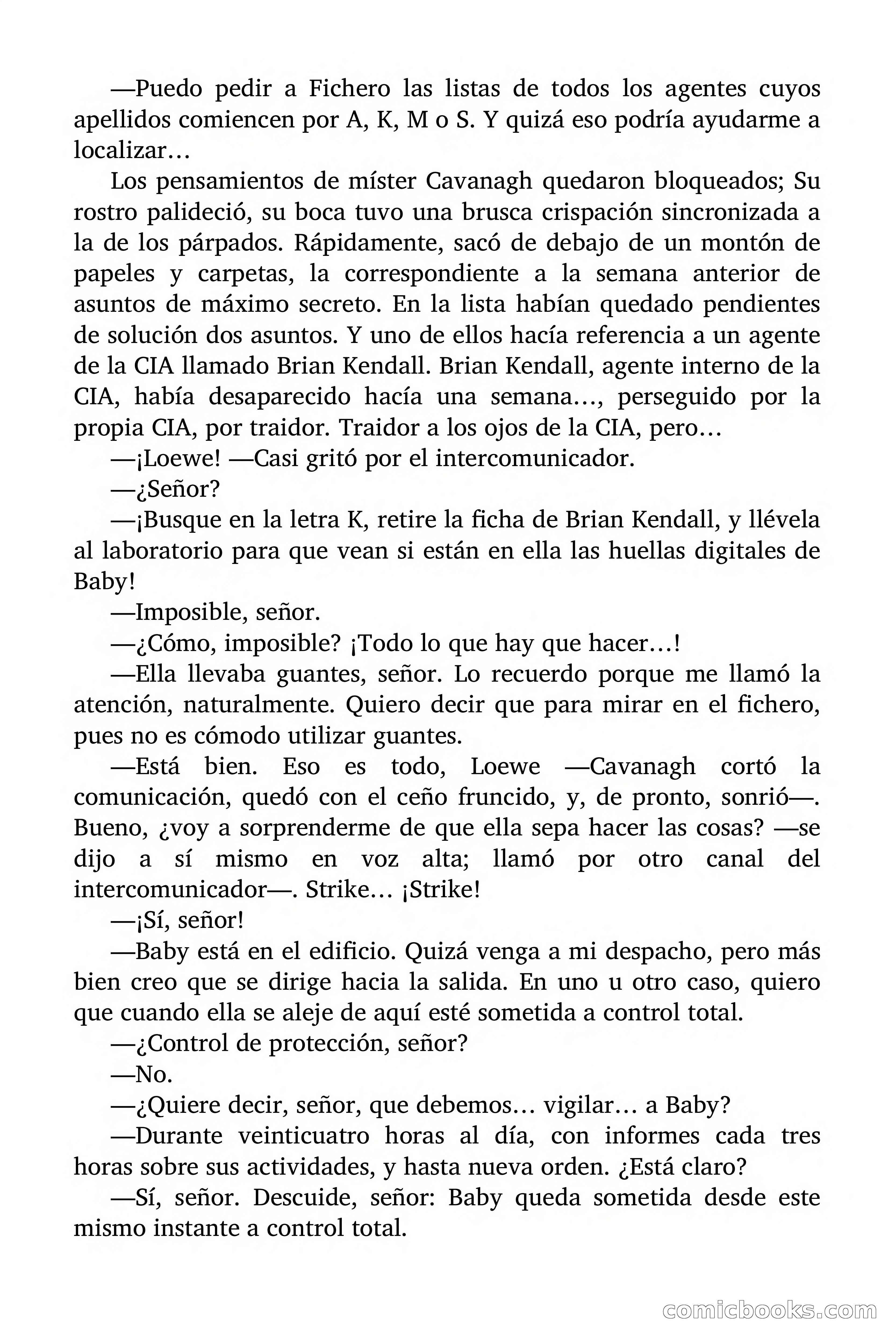 —Puedo pedir a Fichero las listas de todos los agentes cuyos apellidos comiencen por A, K, M o S. Y quizá eso podría ayudarme a localizar…

Los pensamientos de míster Cavanagh quedaron bloqueados; Su rostro palideció, su boca tuvo una brusca crispación sincronizada a la de los párpados. Rápidamente, sacó de debajo de un montón de papeles y carpetas, la correspondiente a la semana anterior de asuntos de máximo secreto. En la lista habían quedado pendientes de solución dos asuntos. Y uno de ellos hacía referencia a un agente de la CIA llamado Brian Kendall. Brian Kendall, agente interno de la CIA, había desaparecido hacía una semana…, perseguido por la propia CIA, por traidor. Traidor a los ojos de la CIA, pero…

—¡Loewe! —Casi gritó por el intercomunicador.

—¿Señor?

—¡Busque en la letra K, retire la ficha de Brian Kendall, y llévela al laboratorio para que vean si están en ella las huellas digitales de Baby!

—Imposible, señor.

—¿Cómo, imposible? ¡Todo lo que hay que hacer…!

—Ella llevaba guantes, señor. Lo recuerdo porque me llamó la atención, naturalmente. Quiero decir que para mirar en el fichero, pues no es cómodo utilizar guantes.

—Está bien. Eso es todo, Loewe —Cavanagh cortó la comunicación, quedó con el ceño fruncido, y, de pronto, sonrió—. Bueno, ¿voy a sorprenderme de que ella sepa hacer las cosas? —se dijo a sí mismo en voz alta; llamó por otro canal del intercomunicador—. Strike… ¡Strike!

—¡Sí, señor!

—Baby está en el edificio. Quizá venga a mi despacho, pero más bien creo que se dirige hacia la salida. En uno u otro caso, quiero que cuando ella se aleje de aquí esté sometida a control total.

—¿Control de protección, señor?

—No.

—¿Quiere decir, señor, que debemos… vigilar… a Baby?

—Durante veinticuatro horas al día, con informes cada tres horas sobre sus actividades, y hasta nueva orden. ¿Está claro?

—Sí, señor. Descuide, señor: Baby queda sometida desde este mismo instante a control total.

comicbooks.com